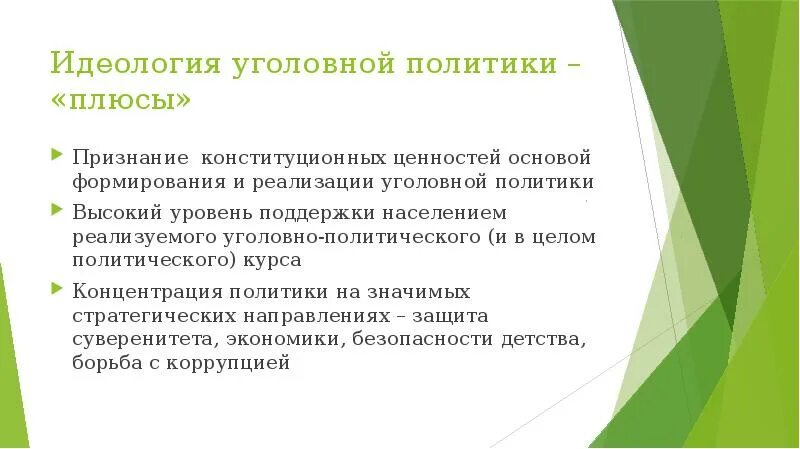 Идеология уголовной политики – «плюсы»

Признание конституционных ценностей основой формирования и реализации уголовной политики

Высокий уровень поддержки населением реализуемого уголовно-политического (и в целом политического) курса

Концентрация политики на значимых стратегических направлениях – защита суверенитета, экономики, безопасности детства, борьба с коррупцией